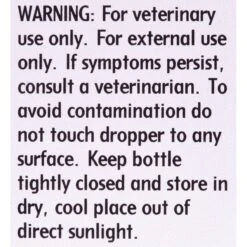 WARNING: For veterinary use only. For external use only. If symptoms persist, consult a veterinarian. To avoid contamination do not touch dropper to any surface. Keep bottle tightly closed and store in dry, cool place out of direct sunlight.